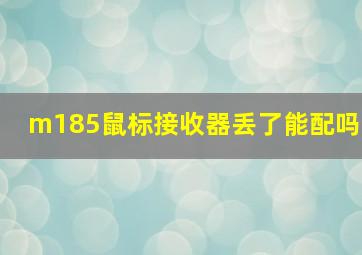 m185鼠标接收器丢了能配吗